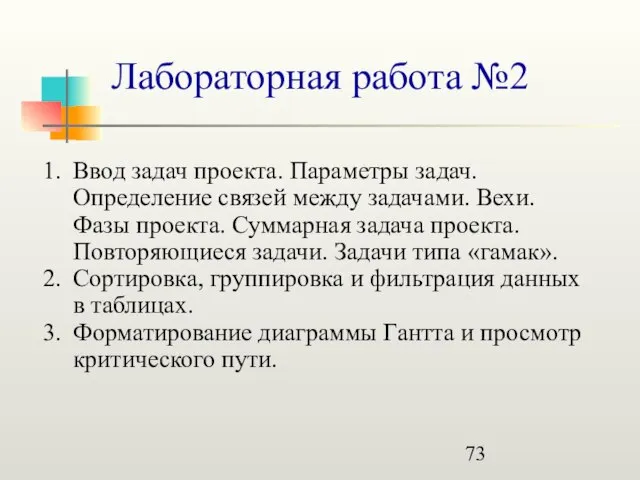 Лабораторная работа №2

1. Ввод задач проекта. Параметры задач. Определение связей между задачами. Вехи. Фазы проекта. Суммарная задача проекта. Повторяющиеся задачи. Задачи типа «гамак».
2. Сортировка, группировка и фильтрация данных в таблицах.
3. Форматирование диаграммы Гантта и просмотр критического пути.

73